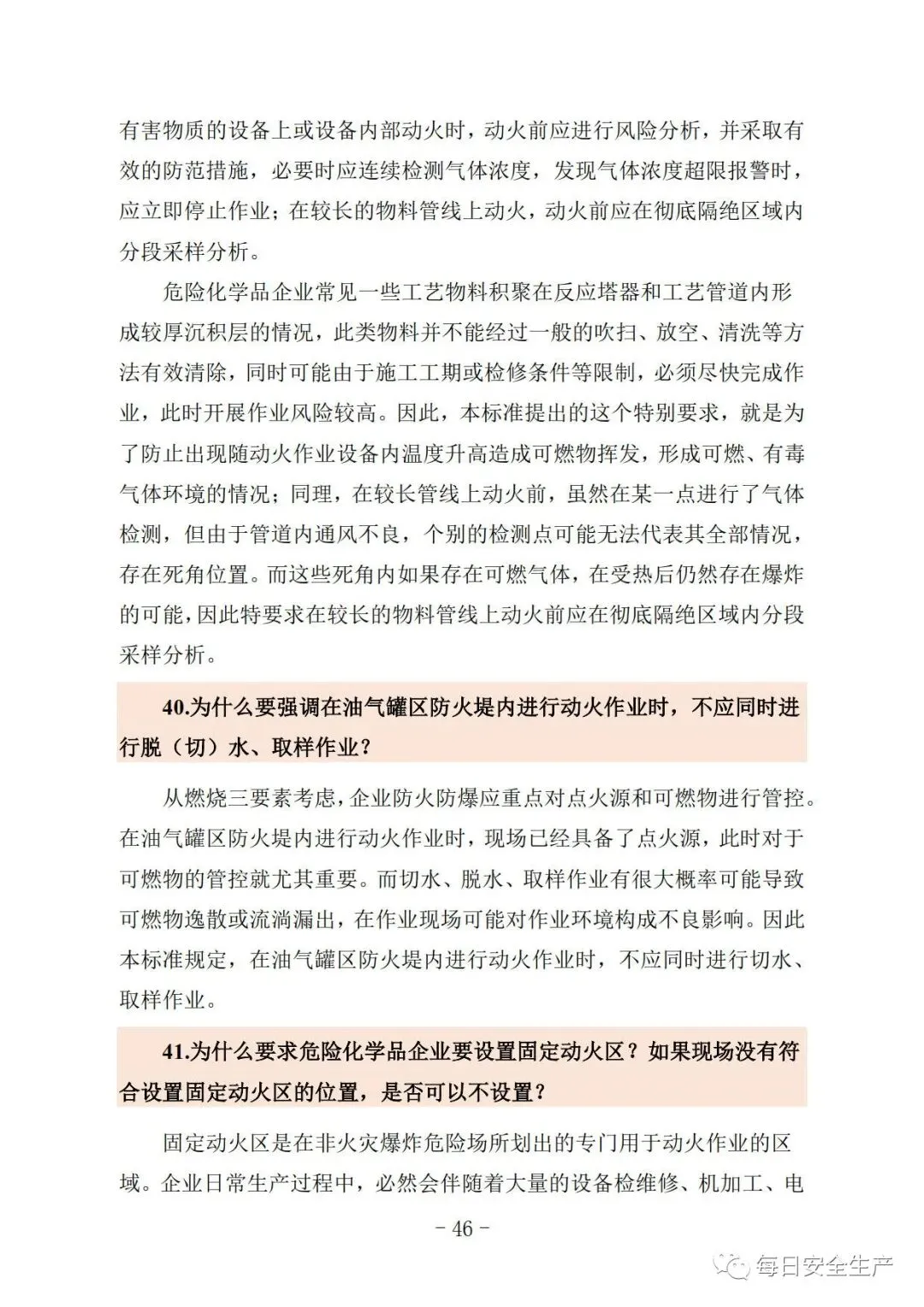 有害物质的设备上或设备内部动火时，动火前应进行风险分析，并采取有效的防范措施，必要时应连续检测气体浓度，发现气体浓度超限报警时，应立即停止作业；在较长的物料管线上动火，动火前应在彻底隔绝区域内分段采样分析。

危险化学品企业常见一些工艺物料积聚在反应塔器和工艺管道内形成较厚沉积层的情况，此类物料并不能经过一般的吹扫、放空、清洗等方法有效清除，同时可能由于施工工期或检修条件等限制，必须尽快完成作业，此时开展作业风险较高。因此，本标准提出的这个特别要求，就是为了防止出现随动火作业设备内温度升高造成可燃物挥发，形成可燃、有毒气体环境的情况；同理，在较长管线上动火前，虽然在某一点进行了气体检测，但由于管道内通风不良，个别的检测点可能无法代表其全部情况，存在死角位置。而这些死角内如果存在可燃气体，在受热后仍然存在爆炸的可能，因此特要求在较长的物料管线上动火前应在彻底隔绝区域内分段采样分析。

40.为什么要强调在油气罐区防火堤内进行动火作业时，不应同时进行脱（切）水、取样作业？

从燃烧三要素考虑，企业防火防爆应重点对点火源和可燃物进行管控。在油气罐区防火堤内进行动火作业时，现场已经具备了点火源，此时对于可燃物的管控就尤其重要。而切水、脱水、取样作业有很大概率可能导致可燃物逸散或流淌漏出，在作业现场可能对作业环境构成不良影响。因此本标准规定，在油气罐区防火堤内进行动火作业时，不应同时进行切水、取样作业。

41.为什么要求危险化学品企业要设置固定动火区？如果现场没有符合设置固定动火区的位置，是否可以不设置？

固定动火区是在非火灾爆炸危险场所划出的专门用于动火作业的区域。企业日常生产过程中，必然会伴随着大量的设备检维修、机加工、电

- 46 -

每日安全生产